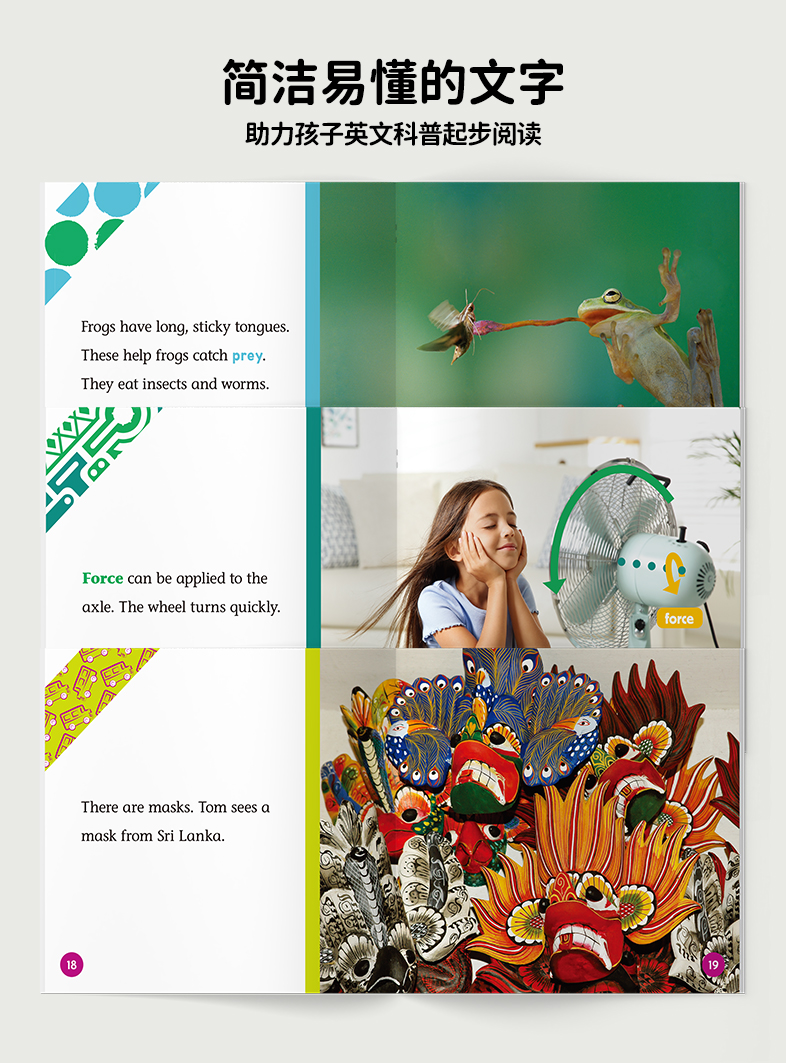 简洁易懂的文字

助力孩子英文科普起步阅读

Frogs have long, sticky tongues. These help frogs catch prey. They eat insects and worms.

Force can be applied to the axle. The wheel turns quickly.

force

There are masks. Tom sees a mask from Sri Lanka.

18

19